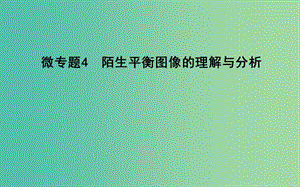 微专题4　陌生平衡图像的理解与分析